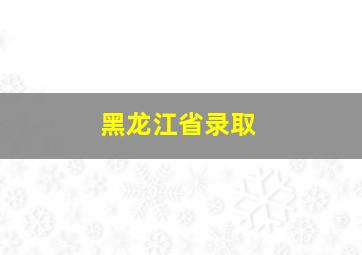 黑龙江省录取